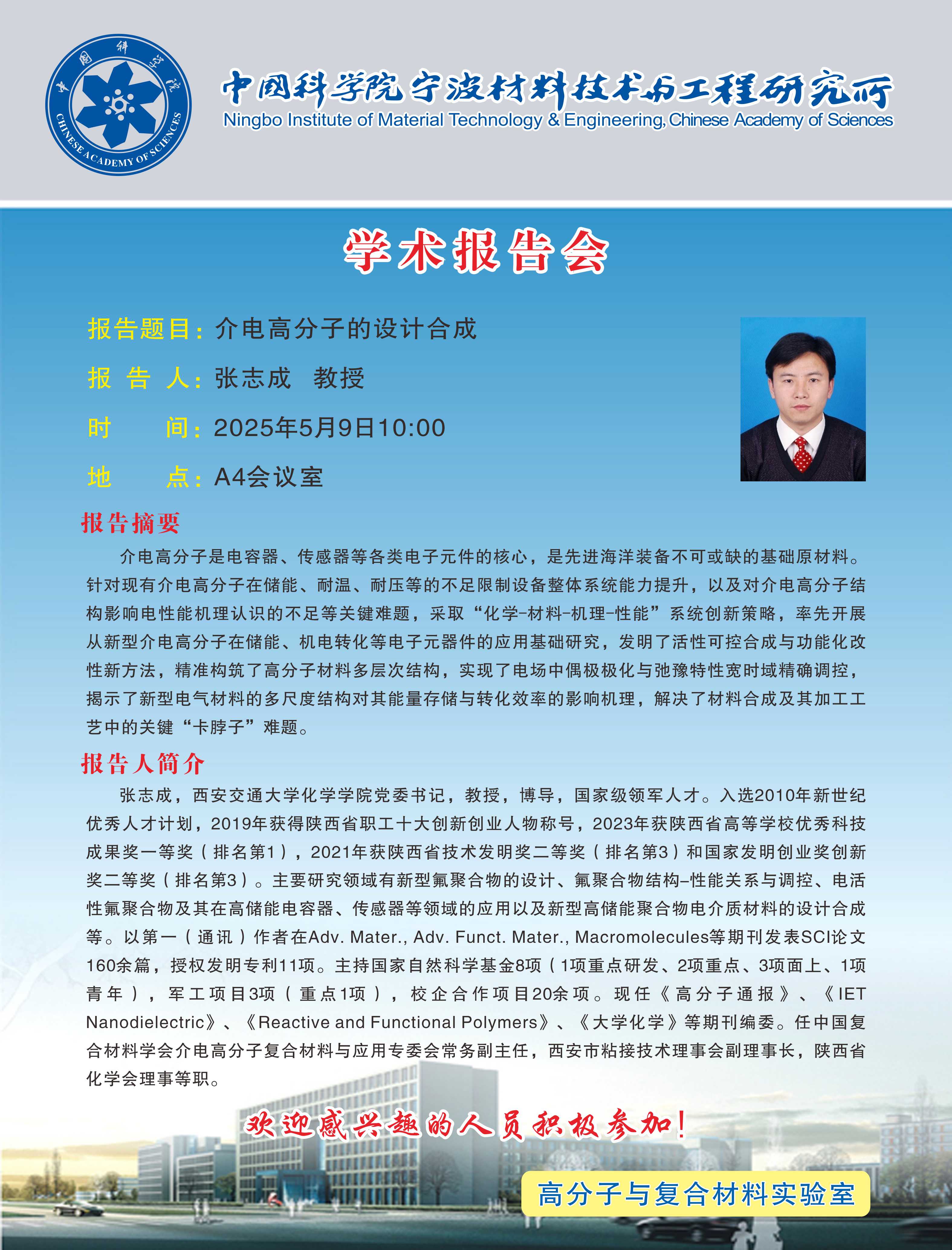 中国科学院
CHINESE ACADEMY OF SCIENCES

中国科学院宁波材料技术与工程研究所
Ningbo Institute of Material Technology & Engineering, Chinese Academy of Sciences

学术报告会

报告题目：介电高分子的设计合成

报 告 人：张志成 教授

时 间：2025年5月9日10:00

地 点：A4会议室

报告摘要

介电高分子是电容器、传感器等各类电子元件的核心，是先进海洋装备不可或缺的基础原材料。针对现有介电高分子在储能、耐温、耐压等的不足限制设备整体系统能力提升，以及对介电高分子结构影响电性能机理认识的不足等关键难题，采取“化学-材料-机理-性能”系统创新策略，率先开展从新型介电高分子在储能、机电转化等电子元器件的应用基础研究，发明了活性可控合成与功能化改性新方法，精准构筑了高分子材料多层次结构，实现了电场中偶极极化与弛豫特性宽时域精确调控，揭示了新型电气材料的多尺度结构对其能量存储与转化效率的影响机理，解决了材料合成及其加工工艺中的关键“卡脖子”难题。

报告人简介

张志成，西安交通大学化学学院党委书记，教授，博导，国家级领军人才。入选2010年新世纪优秀人才计划，2019年获得陕西省职工十大创新创业人物称号，2023年获陕西省高等学校优秀科技成果奖一等奖（排名第1），2021年获陕西省技术发明奖二等奖（排名第3）和国家发明创业奖创新奖二等奖（排名第3）。主要研究领域有新型氟聚合物的设计、氟聚合物结构-性能关系与调控、电活性氟聚合物及其在高储能电容器、传感器等领域的应用以及新型高储能聚合物电介质材料的设计合成等。以第一（通讯）作者在Adv. Mater., Adv. Funct. Mater., Macromolecules等期刊发表SCI论文160余篇，授权发明专利11项。主持国家自然科学基金8项（1项重点研发、2项重点、3项面上、1项青年），军工项目3项（重点1项），校企合作项目20余项。现任《高分子通报》、《IET Nanodielectric》、《Reactive and Functional Polymers》、《大学化学》等期刊编委。任中国复合材料学会介电高分子复合材料与应用专委会常务副主任，西安市粘接技术理事会副理事长，陕西省化学会理事等职。

欢迎感兴趣的人员积极参加！

高分子与复合材料实验室